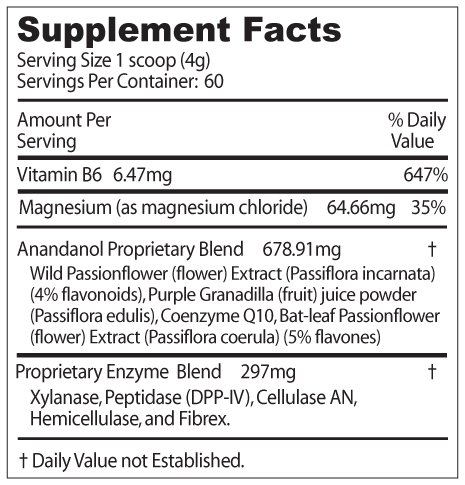 Supplement Facts
Serving Size 1 scoop (4g)
Servings Per Container: 60

Amount Per Serving
% Daily Value

Vitamin B6 6.47mg 647%

Magnesium (as magnesium chloride) 64.66mg 35%

Anandanol Proprietary Blend 678.91mg †

Wild Passionflower (flower) Extract (Passiflora incarnata) (4% flavonoids), Purple Granadilla (fruit) juice powder (Passiflora edulis), Coenzyme Q10, Bat-leaf Passionflower (flower) Extract (Passiflora coerula) (5% flavones)

Proprietary Enzyme Blend 297mg †

Xylanase, Peptidase (DPP-IV), Cellulase AN, Hemicellulase, and Fibrex.

† Daily Value not Established.